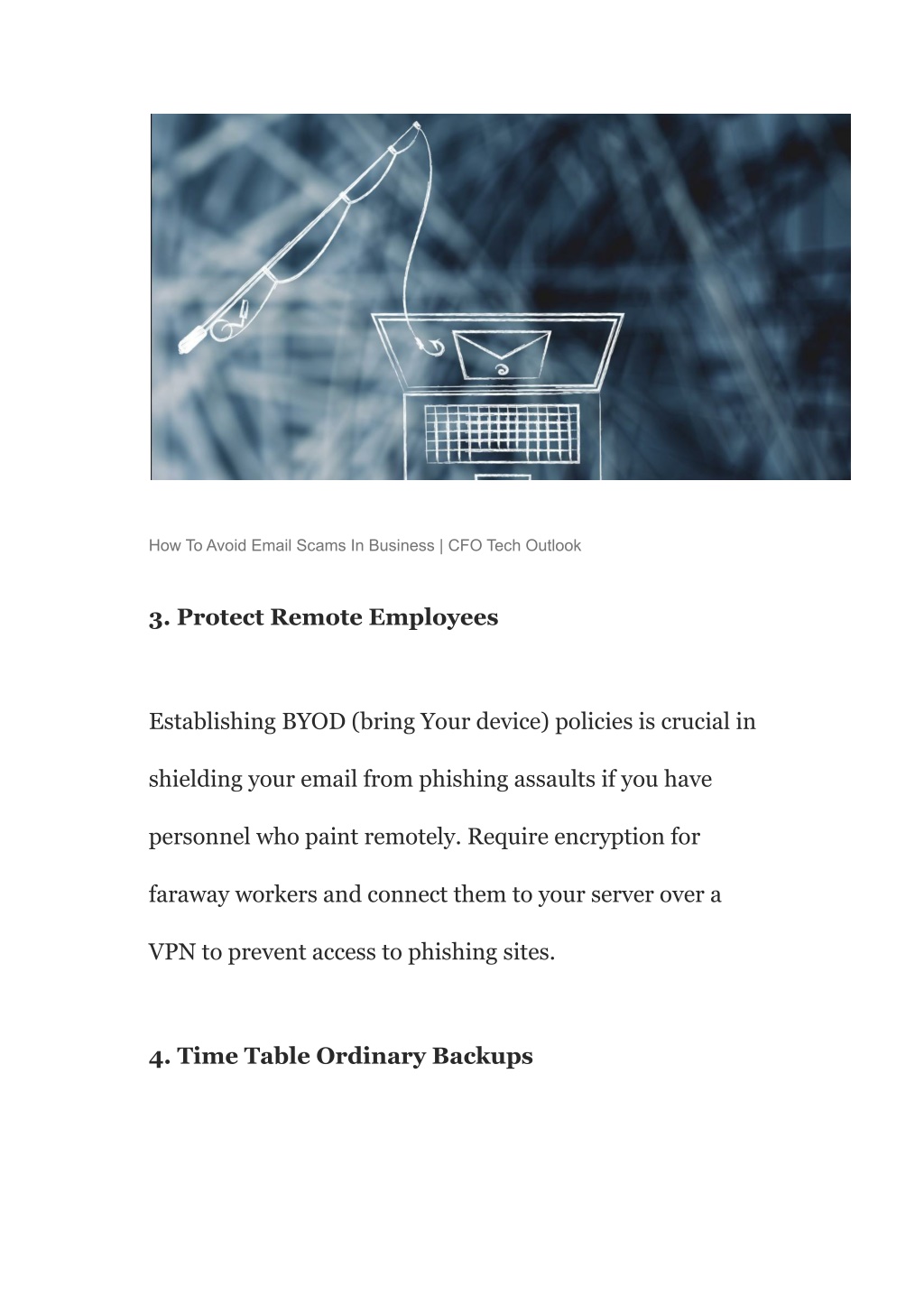 How To Avoid Email Scams In Business | CFO Tech Outlook

3. Protect Remote Employees

Establishing BYOD (bring Your device) policies is crucial in shielding your email from phishing assaults if you have personnel who paint remotely. Require encryption for faraway workers and connect them to your server over a VPN to prevent access to phishing sites.

4. Time Table Ordinary Backups